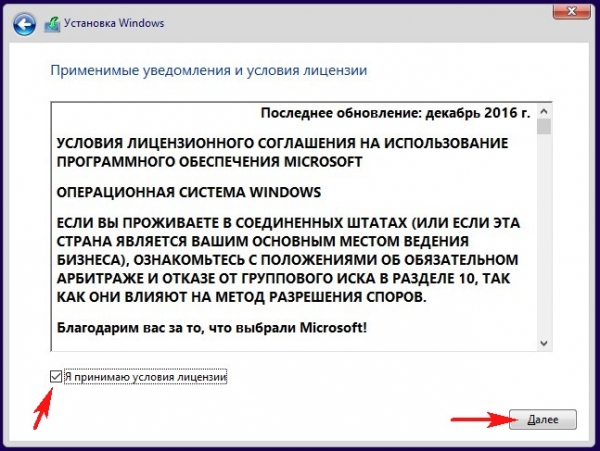 Установка Windows

Применимые уведомления и условия лицензии

Последнее обновление: декабрь 2016 г.

УСЛОВИЯ ЛИЦЕНЗИОННОГО СОГЛАШЕНИЯ НА ИСПОЛЬЗОВАНИЕ ПРОГРАММНОГО ОБЕСПЕЧЕНИЯ MICROSOFT

ОПЕРАЦИОННАЯ СИСТЕМА WINDOWS

ЕСЛИ ВЫ ПРОЖИВАЕТЕ В СОЕДИНЕННЫХ ШТАТАХ (ИЛИ ЕСЛИ ЭТА СТРАНА ЯВЛЯЕТСЯ ВАШИМ ОСНОВНЫМ МЕСТОМ ВЕДЕНИЯ БИЗНЕСА), ОЗНАКОМЬТЕСЬ С ПОЛОЖЕНИЯМИ ОБ ОБЯЗАТЕЛЬНОМ АРБИТРАЖЕ И ОТКАЗЕ ОТ ГРУППОВОГО ИСКА В РАЗДЕЛЕ 10, ТАК КАК ОНИ ВЛИЯЮТ НА МЕТОД РАЗРЕШЕНИЯ СПОРОВ.

Благодарим вас за то, что выбрали Microsoft!

Я принимаю условия лицензии

Далее